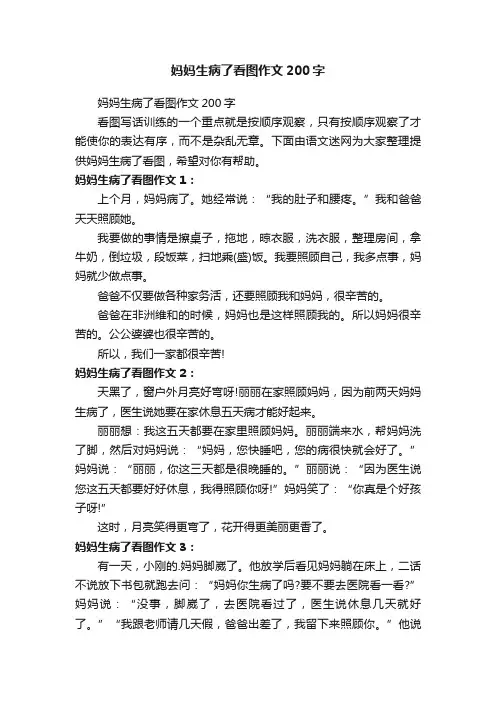 妈妈生病了看图作文200字

妈妈生病了看图作文200字

看图写话训练的一个重点就是按顺序观察，只有按顺序观察了才能使你的表达有序，而不是杂乱无章。下面由语文迷网为大家整理提供妈妈生病了看图，希望对你有帮助。

妈妈生病了看图作文1：

上个月，妈妈病了。她经常说：“我的肚子和腰疼。”我和爸爸天天照顾她。

我要做的事情是擦桌子，拖地，晾衣服，洗衣服，整理房间，拿牛奶，倒垃圾，段饭菜，扫地乘(盛)饭。我要照顾自己，我多点事，妈妈就少做点事。

爸爸不仅要做各种家务活，还要照顾我和妈妈，很辛苦的。

爸爸在非洲维和的时候，妈妈也是这样照顾我的。所以妈妈很辛苦的。公公婆婆也很辛苦的。

所以，我们一家都很辛苦!

妈妈生病了看图作文2：

天黑了，窗户外月亮好弯呀!丽丽在家照顾妈妈，因为前两天妈妈生病了，医生说她要在家休息五天病才能好起来。

丽丽想：我这五天都要在家里照顾妈妈。丽丽端来水，帮妈妈洗了脚，然后对妈妈说：“妈妈，您快睡吧，您的病很快就会好了。”妈妈说：“丽丽，你这三天都是很晚睡的。”丽丽说：“因为医生说您这五天都要好好休息，我得照顾你呀!”妈妈笑了：“你真是个好孩子呀!”

这时，月亮笑得更弯了，花开得更美丽更香了。

妈妈生病了看图作文3：

有一天，小刚的.妈妈脚崴了。他放学后看见妈妈躺在床上，二话不说放下书包就跑去问：“妈妈你生病了吗?要不要去医院看一看?”妈妈说：“没事，脚崴了，去医院看过了，医生说休息几天就好了。”“我跟老师请几天假，爸爸出差了，我留下来照顾你。”他说